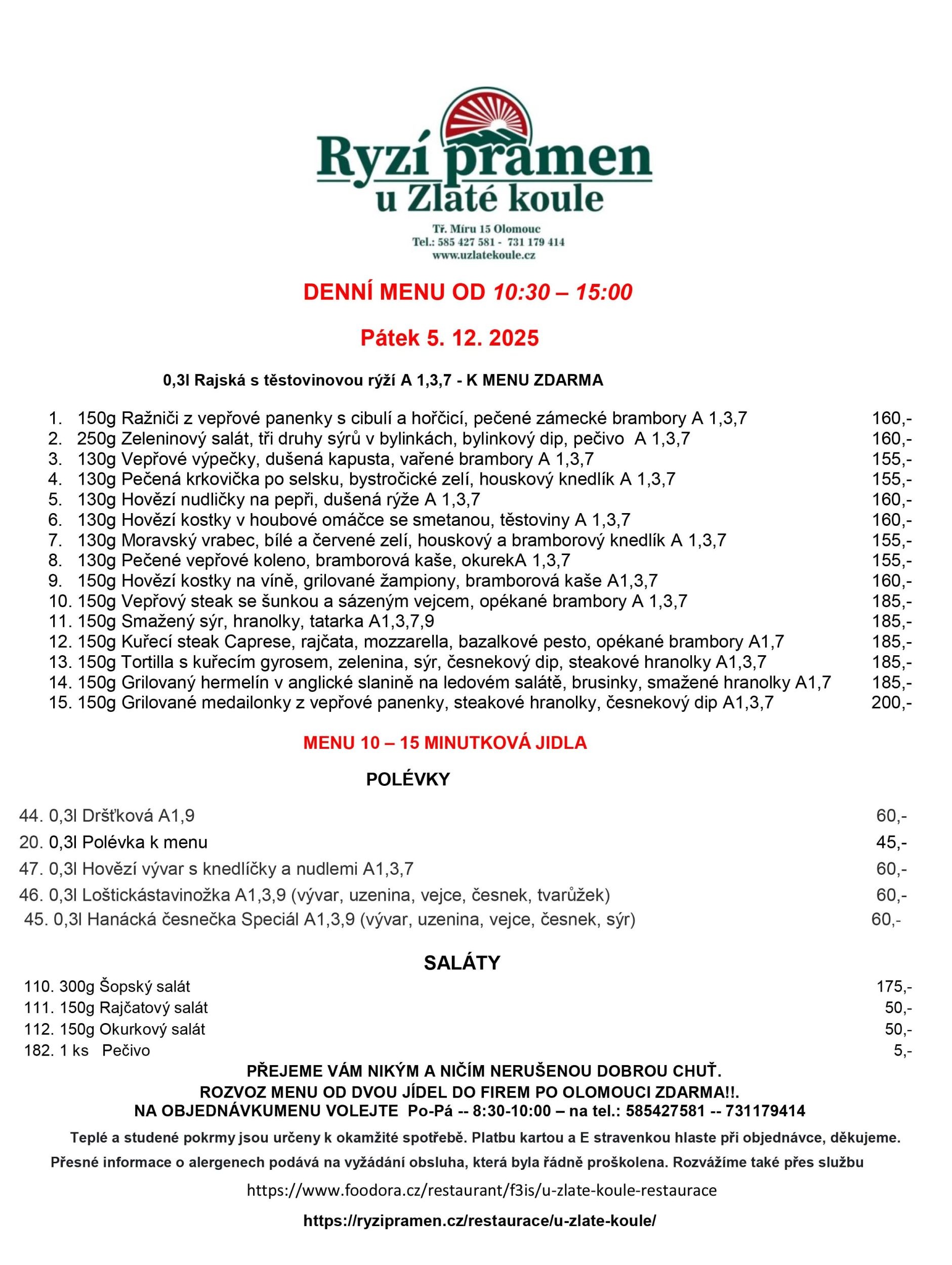 Ryzí pramen
u Zlaté koule

Tř. Míru 15 Olomouc
Tel.: 585 427 581 - 731 179 414
www.uzlatekoule.cz

DENNÍ MENU OD 10:30 – 15:00

Pátek 5. 12. 2025

0,3l Rajská s těstovinovou rýží A 1,3,7 - K MENU ZDARMA

1. 150g Ražniči z vepřové panenky s cibulí a hořčicí, pečené zámecké brambory A 1,3,7 160,-
2. 250g Zeleninový salát, tři druhy sýrů v bylinkách, bylinkový dip, pečivo A 1,3,7 160,-
3. 130g Vepřové výpečky, dušená kapusta, vařené brambory A 1,3,7 155,-
4. 130g Pečená krkovička po selsku, bystročické zelí, houskový knedlík A 1,3,7 155,-
5. 130g Hovězí nudličky na pepři, dušená rýže A 1,3,7 160,-
6. 130g Hovězí kostky v houbové omáčce se smetanou, těstoviny A 1,3,7 160,-
7. 130g Moravský vrabec, bílé a červené zelí, houskový a bramborový knedlík A 1,3,7 155,-
8. 130g Pečené vepřové koleno, bramborová kaše, okurekA 1,3,7 155,-
9. 150g Hovězí kostky na víně, grilované žampiony, bramborová kaše A1,3,7 160,-
10. 150g Vepřový steak se šunkou a sázeným vejcem, opékané brambory A 1,3,7 185,-
11. 150g Smažený sýr, hranolky, tatarka A1,3,7,9 185,-
12. 150g Kuřecí steak Caprese, rajčata, mozzarella, bazalkové pesto, opékané brambory A1,7 185,-
13. 150g Tortilla s kuřecím gyrosem, zelenina, sýr, česnekový dip, steakové hranolky A1,3,7 185,-
14. 150g Grilovaný hermelín v anglické slanině na ledovém salátě, brusinky, smažené hranolky A1,7 185,-
15. 150g Grilované medailonky z vepřové panenky, steakové hranolky, česnekový dip A1,3,7 200,-

MENU 10 – 15 MINUTKOVÁ JIDLA

POLÉVKY

44. 0,3l Dršťková A1,9 60,-
20. 0,3l Polévka k menu 45,-
47. 0,3l Hovězí vývar s knedlíčky a nudlemi A1,3,7 60,-
46. 0,3l Loštickástavinožka A1,3,9 (vývar, uzenina, vejce, česnek, tvarůžek) 60,-
45. 0,3l Hanácká česnečka Speciál A1,3,9 (vývar, uzenina, vejce, česnek, sýr) 60,-

SALÁTY

110. 300g Šopský salát 175,-
111. 150g Rajčatový salát 50,-
112. 150g Okurkový salát 50,-
182. 1 ks Pečivo 5,-

PŘEJEME VÁM NIKÝM A NIČÍM NERUŠENOU DOBROU CHUŤ.
ROZVOZ MENU OD DVOU JÍDEL DO FIREM PO OLOMOUCI ZDARMA!!.
NA OBJEDNÁVKUMENU VOLEJTE Po-Pá -- 8:30-10:00 – na tel.: 585427581 -- 731179414

Teplé a studené pokrmy jsou určeny k okamžité spotřebě. Platbu kartou a E stravenkou hlaste při objednávce, děkujeme.
Přesné informace o alergenech podává na vyžádání obsluha, která byla řádně proškolena. Rozvážíme také přes službu
https://www.foodora.cz/restaurant/f3is/u-zlate-koule-restaurace

https://ryzipramen.cz/restaurace/u-zlate-koule/